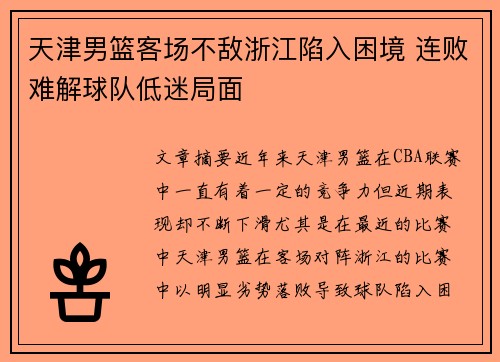 天津男篮客场不敌浙江陷入困境 连败难解球队低迷局面

文章摘要近年来天津男篮在CBA联赛中一直有着一定的竞争力但近期表现却不断下滑尤其是在最近的比赛中天津男篮在客场对阵浙江的比赛中以明显劣势落败导致球队陷入困